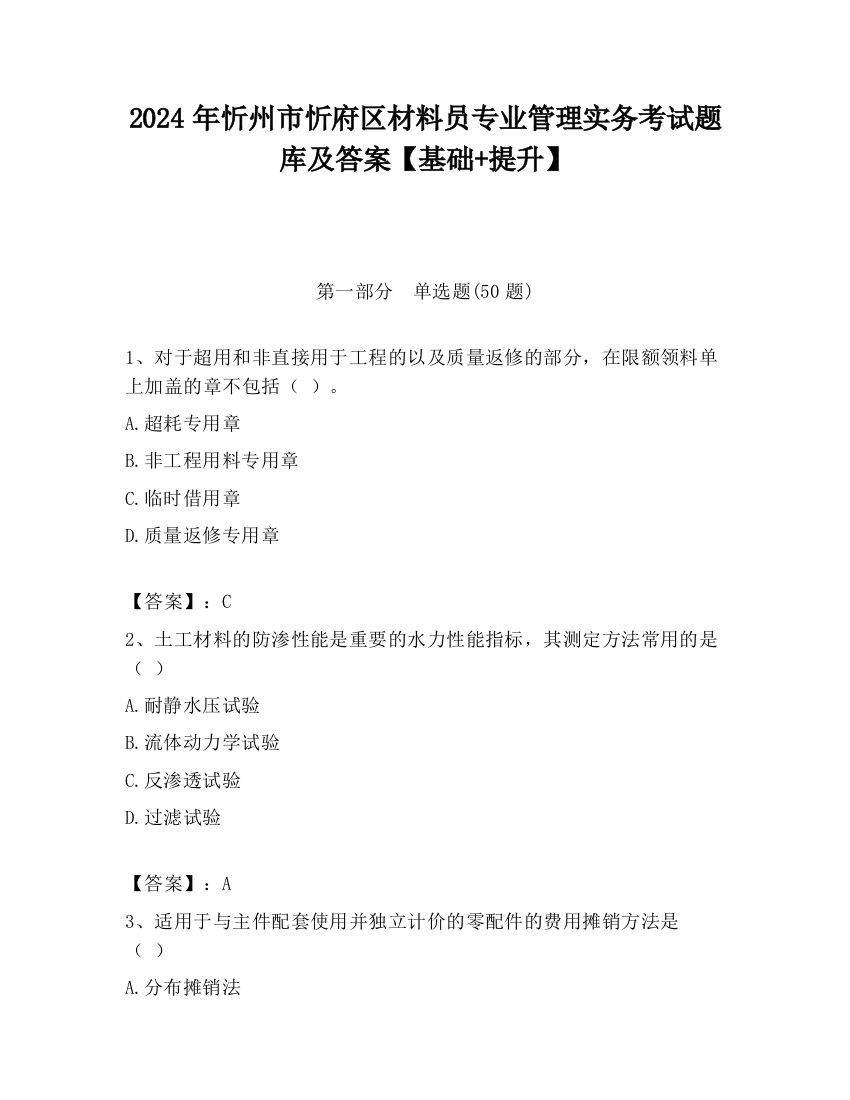 2024 年忻州市忻府区材料员专业管理实务考试题库及答案【基础+提升】

第一部分　单选题(50 题)

1、对于超用和非直接用于工程的以及质量返修的部分，在限额领料单上加盖的章不包括（ ）。

A.超耗专用章

B.非工程用料专用章

C.临时借用章

D.质量返修专用章

【答案】：C

2、土工材料的防渗性能是重要的水力性能指标，其测定方法常用的是（ ）

A.耐静水压试验

B.流体动力学试验

C.反渗透试验

D.过滤试验

【答案】：A

3、适用于与主件配套使用并独立计价的零配件的费用摊销方法是（ ）

A.分布摊销法